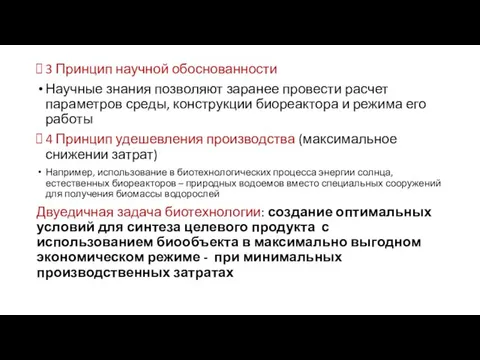 3 Принцип научной обоснованности

• Научные знания позволяют заранее провести расчет параметров среды, конструкции биореактора и режима его работы

4 Принцип удешевления производства (максимальное снижении затрат)

• Например, использование в биотехнологических процесса энергии солнца, естественных биореакторов – природных водоемов вместо специальных сооружений для получения биомассы водорослей

Двуедичная задача биотехнологии: создание оптимальных условий для синтеза целевого продукта с использованием биообъекта в максимально выгодном экономическом режиме - при минимальных производственных затратах